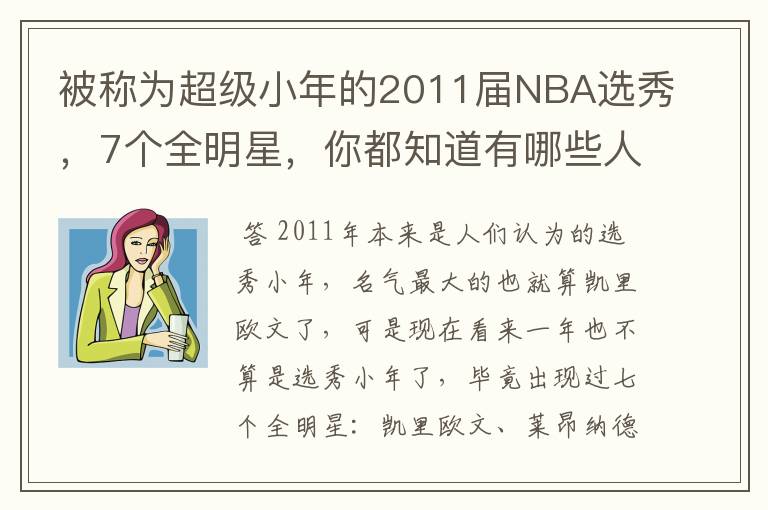 被称为超级小年的2011届NBA选秀，7个全明星，你都知道有哪些人

答 2011年本来是人们认为的选秀小年，名气最大的也就算凯里欧文了，可是现在看来一年也不算是选秀小年了，毕竟出现过七个全明星：凯里欧文、莱昂纳德